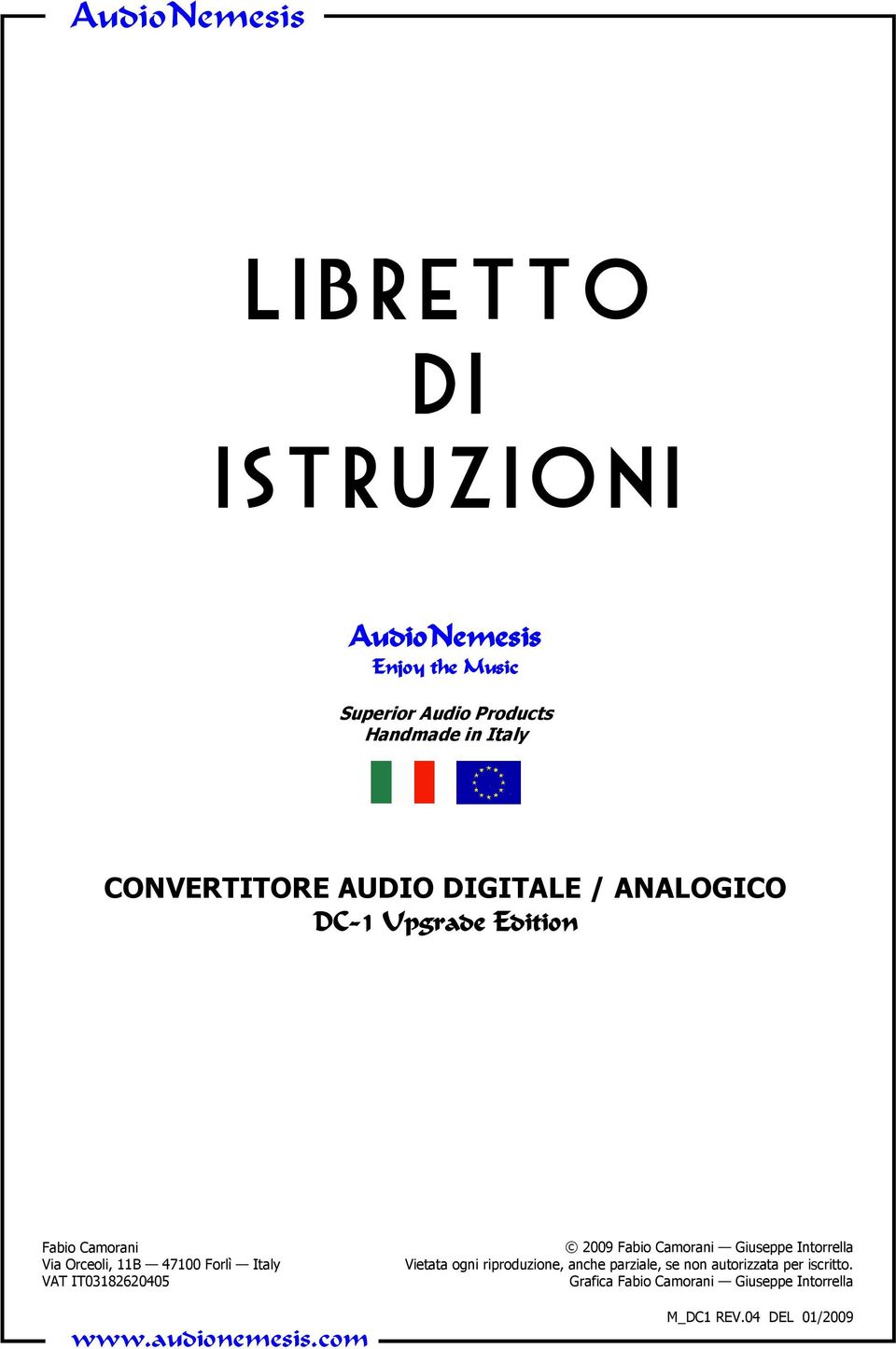 AudioNemesis

LIBRETTO
DI
ISTRUZIONI

AudioNemesis
Enjoy the Music

Superior Audio Products
Handmade in Italy

CONVERTITORE AUDIO DIGITALE / ANALOGICO
DC-1 Upgrade Edition

Fabio Camorani
Via Orceoli, 11B — 47100 Forlì — Italy
VAT IT03182620405

© 2009 Fabio Camorani — Giuseppe Intorrella
Vietata ogni riproduzione, anche parziale, se non autorizzata per iscritto.
Grafica Fabio Camorani — Giuseppe Intorrella

M_DC1 REV.04 DEL 01/2009

www.audionemesis.com